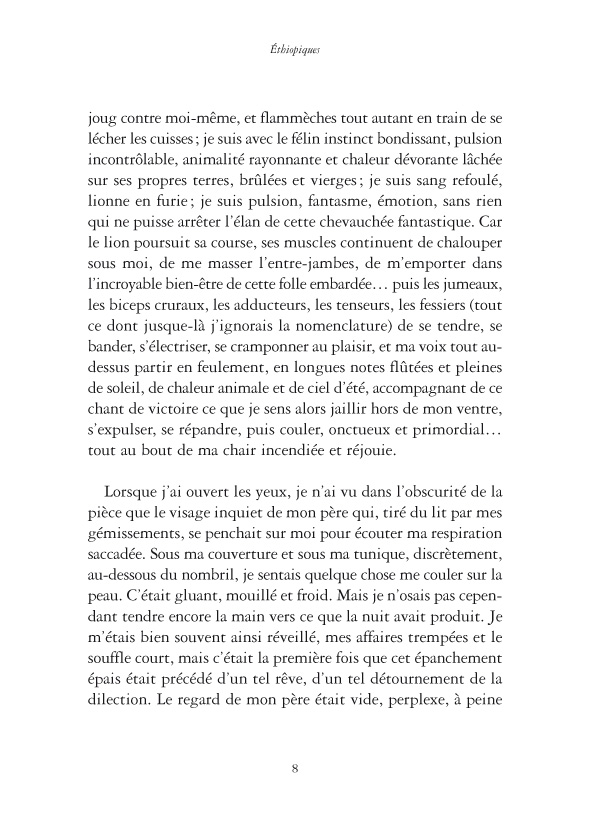 Éthiopiques

joug contre moi-même, et flammèches tout autant en train de se lécher les cuisses ; je suis avec le félin instinct bondissant, pulsion incontrôlable, animalité rayonnante et chaleur dévorante lâchée sur ses propres terres, brûlées et vierges ; je suis sang refoulé, lionne en furie ; je suis pulsion, fantasme, émotion, sans rien qui ne puisse arrêter l'élan de cette chevauchée fantastique. Car le lion poursuit sa course, ses muscles continuent de chalouper sous moi, de me masser l'entre-jambes, de m'emporter dans l'incroyable bien-être de cette folle embardée… puis les jumeaux, les biceps cruraux, les adducteurs, les tenseurs, les fessiers (tout ce dont jusque-là j'ignorais la nomenclature) de se tendre, se bander, s'électriser, se cramponner au plaisir, et ma voix tout au-dessus partir en feulement, en longues notes flûtées et pleines de soleil, de chaleur animale et de ciel d'été, accompagnant de ce chant de victoire ce que je sens alors jaillir hors de mon ventre, s'expulser, se répandre, puis couler, onctueux et primordial… tout au bout de ma chair incendiée et réjouie.

Lorsque j'ai ouvert les yeux, je n'ai vu dans l'obscurité de la pièce que le visage inquiet de mon père qui, tiré du lit par mes gémissements, se penchait sur moi pour écouter ma respiration saccadée. Sous ma couverture et sous ma tunique, discrètement, au-dessous du nombril, je sentais quelque chose me couler sur la peau. C'était gluant, mouillé et froid. Mais je n'osais pas cependant tendre encore la main vers ce que la nuit avait produit. Je m'étais bien souvent ainsi réveillé, mes affaires trempées et le souffle court, mais c'était la première fois que cet épanchement épais était précédé d'un tel rêve, d'un tel détournement de la dilection. Le regard de mon père était vide, perplexe, à peine

8